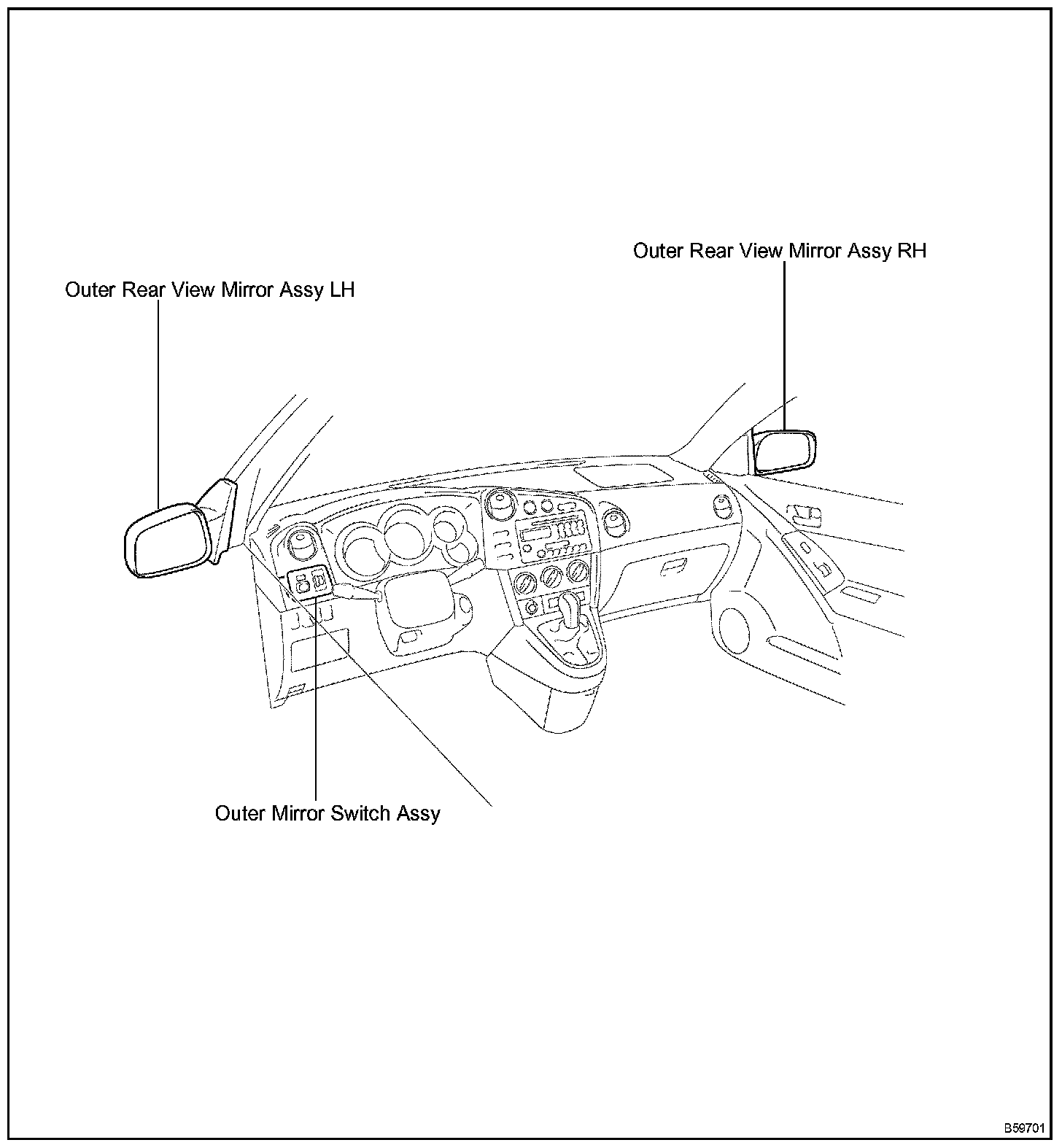 Outer Rear View Mirror Assy RH

Outer Rear View Mirror Assy LH

Outer Mirror Switch Assy

B59701